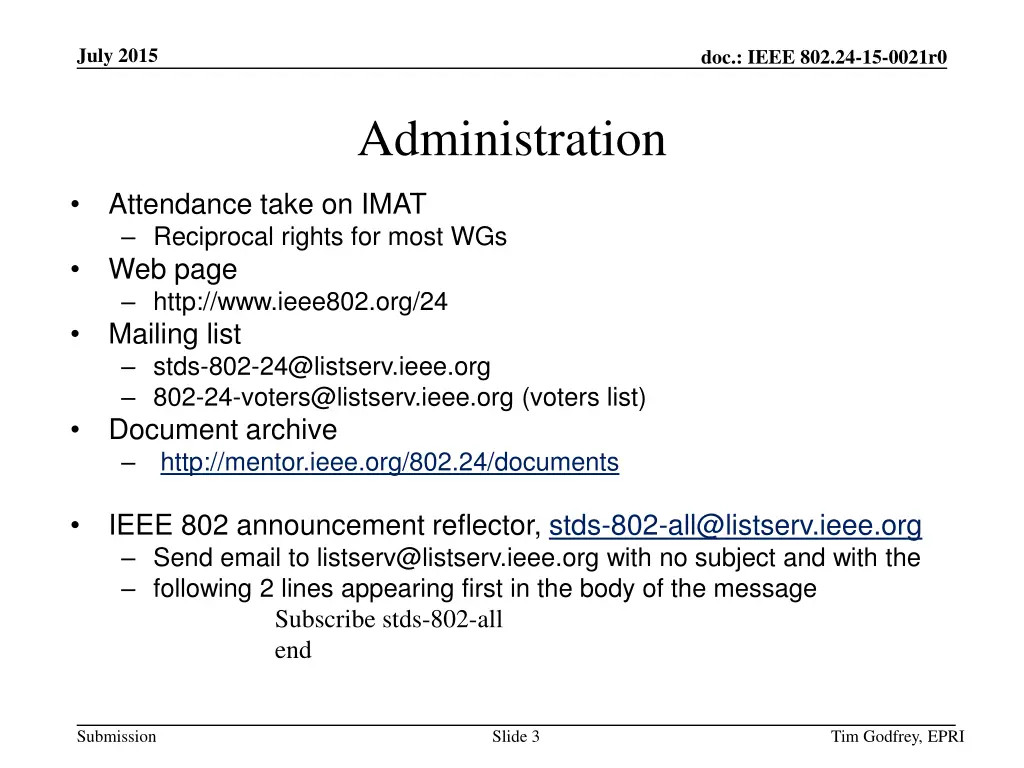 July 2015

doc.: IEEE 802.24-15-0021r0

Administration

• Attendance take on IMAT
– Reciprocal rights for most WGs
• Web page
– http://www.ieee802.org/24
• Mailing list
– stds-802-24@listserv.ieee.org
– 802-24-voters@listserv.ieee.org (voters list)
• Document archive
– http://mentor.ieee.org/802.24/documents

• IEEE 802 announcement reflector, stds-802-all@listserv.ieee.org
– Send email to listserv@listserv.ieee.org with no subject and with the
– following 2 lines appearing first in the body of the message
Subscribe stds-802-all
end

Submission

Slide 3

Tim Godfrey, EPRI